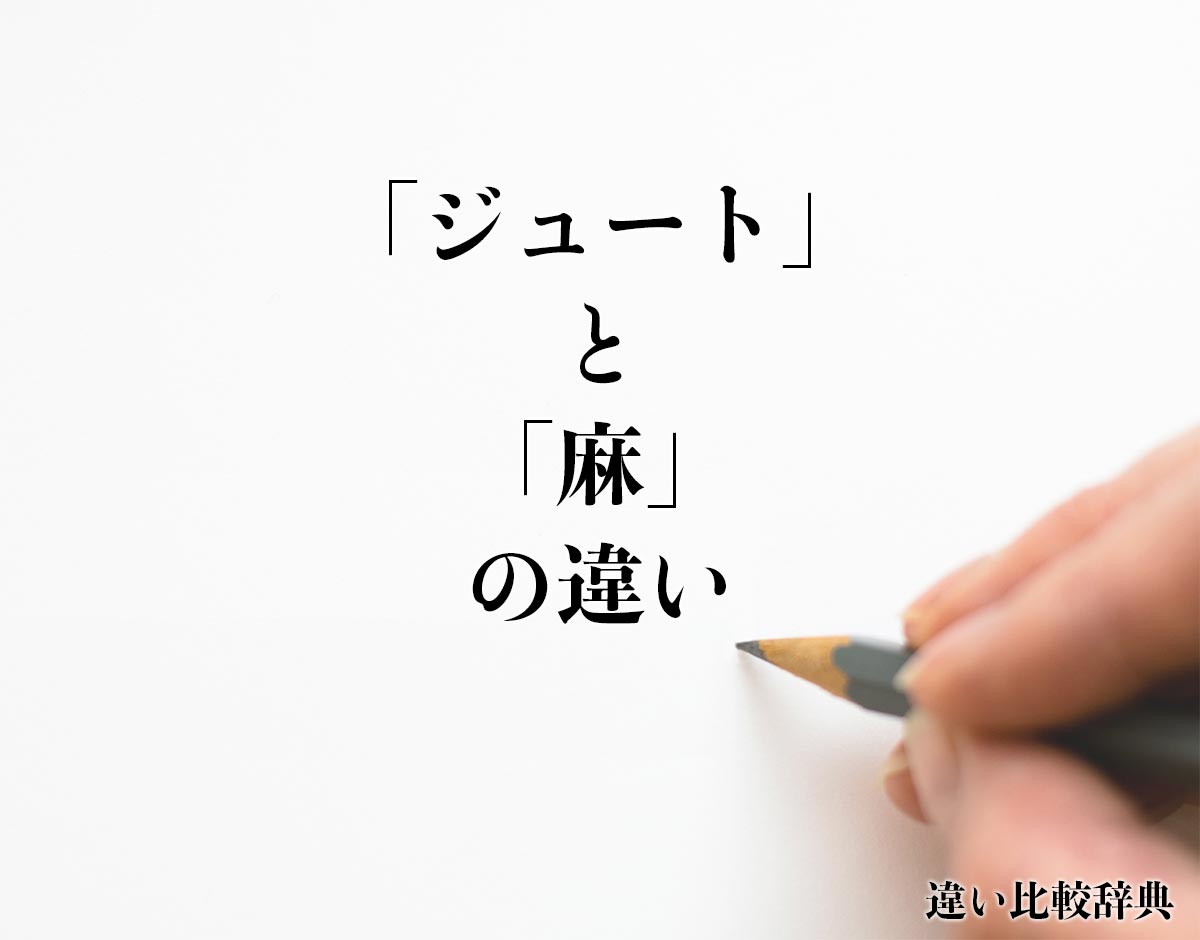 「ジュート」
と
「麻」
の違い

違い比較辞典